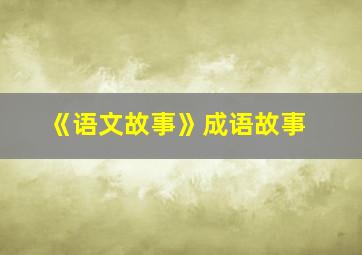 《语文故事》成语故事